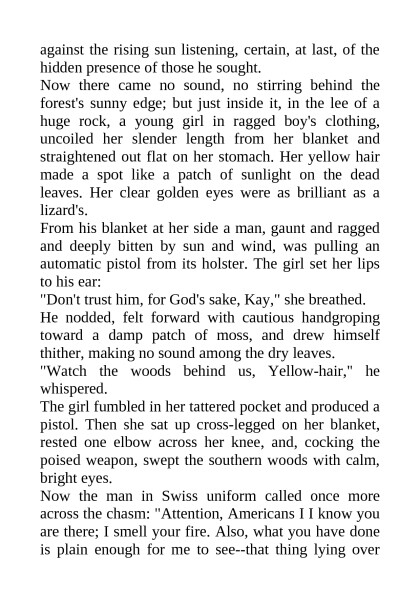 against the rising sun listening, certain, at last, of the hidden presence of those he sought.
Now there came no sound, no stirring behind the forest's sunny edge; but just inside it, in the lee of a huge rock, a young girl in ragged boy's clothing, uncoiled her slender length from her blanket and straightened out flat on her stomach. Her yellow hair made a spot like a patch of sunlight on the dead leaves. Her clear golden eyes were as brilliant as a lizard's.
From his blanket at her side a man, gaunt and ragged and deeply bitten by sun and wind, was pulling an automatic pistol from its holster. The girl set her lips to his ear:
"Don't trust him, for God's sake, Kay," she breathed.
He nodded, felt forward with cautious handgroping toward a damp patch of moss, and drew himself thither, making no sound among the dry leaves.
"Watch the woods behind us, Yellow-hair," he whispered.
The girl fumbled in her tattered pocket and produced a pistol. Then she sat up cross-legged on her blanket, rested one elbow across her knee, and, cocking the poised weapon, swept the southern woods with calm, bright eyes.
Now the man in Swiss uniform called once more across the chasm: "Attention, Americans I I know you are there; I smell your fire. Also, what you have done is plain enough for me to see--that thing lying over